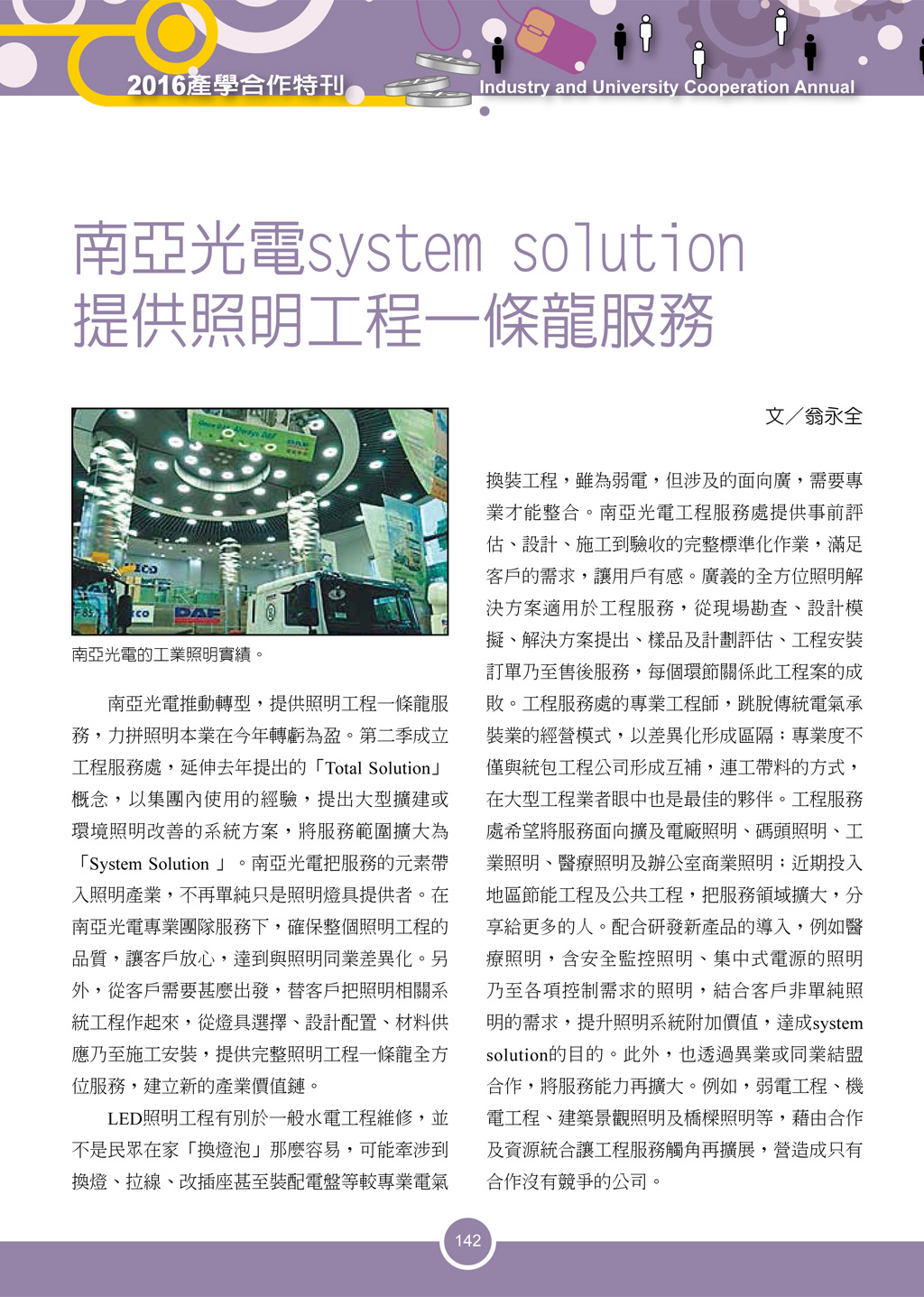 2016產學合作特刊

Industry and University Cooperation Annual

南亞光電system solution
提供照明工程一條龍服務

文／翁永全

南亞光電的工業照明實績。

南亞光電推動轉型，提供照明工程一條龍服務，力拼照明本業在今年轉虧為盈。第二季成立工程服務處，延伸去年提出的「Total Solution」概念，以集團內使用的經驗，提出大型擴建或環境照明改善的系統方案，將服務範圍擴大為「System Solution 」。南亞光電把服務的元素帶入照明產業，不再單純只是照明燈具提供者。在南亞光電專業團隊服務下，確保整個照明工程的品質，讓客戶放心，達到與照明同業差異化。另外，從客戶需要甚麼出發，替客戶把照明相關系統工程作起來，從燈具選擇、設計配置、材料供應乃至施工安裝，提供完整照明工程一條龍全方位服務，建立新的產業價值鏈。

LED照明工程有別於一般水電工程維修，並不是民眾在家「換燈泡」那麼容易，可能牽涉到換燈、拉線、改插座甚至裝配電盤等較專業電氣換裝工程，雖為弱電，但涉及的面向廣，需要專業才能整合。南亞光電工程服務處提供事前評估、設計、施工到驗收的完整標準化作業，滿足客戶的需求，讓用戶有感。廣義的全方位照明解決方案適用於工程服務，從現場勘查、設計模擬、解決方案提出、樣品及計劃評估、工程安裝訂單乃至售後服務，每個環節關係此工程案的成敗。工程服務處的專業工程師，跳脫傳統電氣承裝業的經營模式，以差異化形成區隔；專業度不僅與統包工程公司形成互補，連工帶料的方式，在大型工程業者眼中也是最佳的夥伴。工程服務處希望將服務面向擴及電廠照明、碼頭照明、工業照明、醫療照明及辦公室商業照明；近期投入地區節能工程及公共工程，把服務領域擴大，分享給更多的人。配合研發新產品的導入，例如醫療照明，含安全監控照明、集中式電源的照明乃至各項控制需求的照明，結合客戶非單純照明的需求，提升照明系統附加價值，達成system solution的目的。此外，也透過異業或同業結盟合作，將服務能力再擴大。例如，弱電工程、機電工程、建築景觀照明及橋樑照明等，藉由合作及資源統合讓工程服務觸角再擴展，營造成只有合作沒有競爭的公司。

142